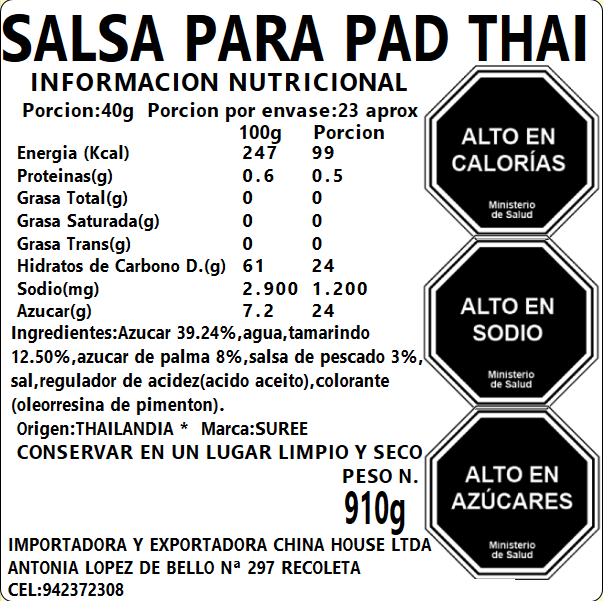 SALSA PARA PAD THAI

INFORMACION NUTRICIONAL

Porcion:40g Porcion por envase:23 aprox

| | 100g | Porcion |
|---|---|---|
| Energia (Kcal) | 247 | 99 |
| Proteinas(g) | 0.6 | 0.5 |
| Grasa Total(g) | 0 | 0 |
| Grasa Saturada(g) | 0 | 0 |
| Grasa Trans(g) | 0 | 0 |
| Hidratos de Carbono D.(g) | 61 | 24 |
| Sodio(mg) | 2.900 | 1.200 |
| Azucar(g) | 7.2 | 24 |

Ingredientes:Azucar 39.24%,agua,tamarindo 12.50%,azucar de palma 8%,salsa de pescado 3%, sal,regulador de acidez(acido aceito),colorante (oleorresina de pimenton).

Origen:THAILANDIA * Marca:SUREE

CONSERVAR EN UN LUGAR LIMPIO Y SECO

PESO N.
910g

IMPORTADORA Y EXPORTADORA CHINA HOUSE LTDA
ANTONIA LOPEZ DE BELLO Nª 297 RECOLETA
CEL:942372308

ALTO EN CALORÍAS
Ministerio de Salud

ALTO EN SODIO
Ministerio de Salud

ALTO EN AZÚCARES
Ministerio de Salud